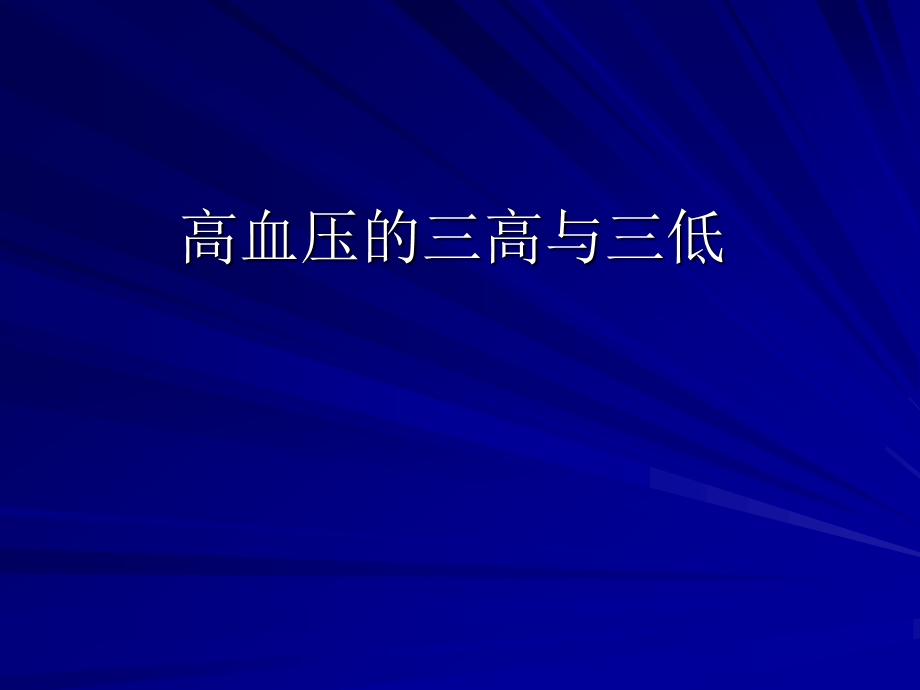 高血压的三高与三低